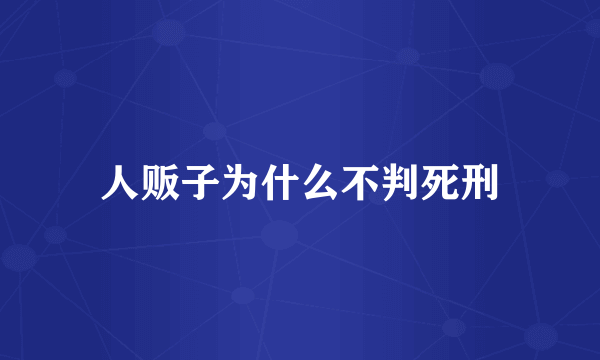 人贩子为什么不判死刑